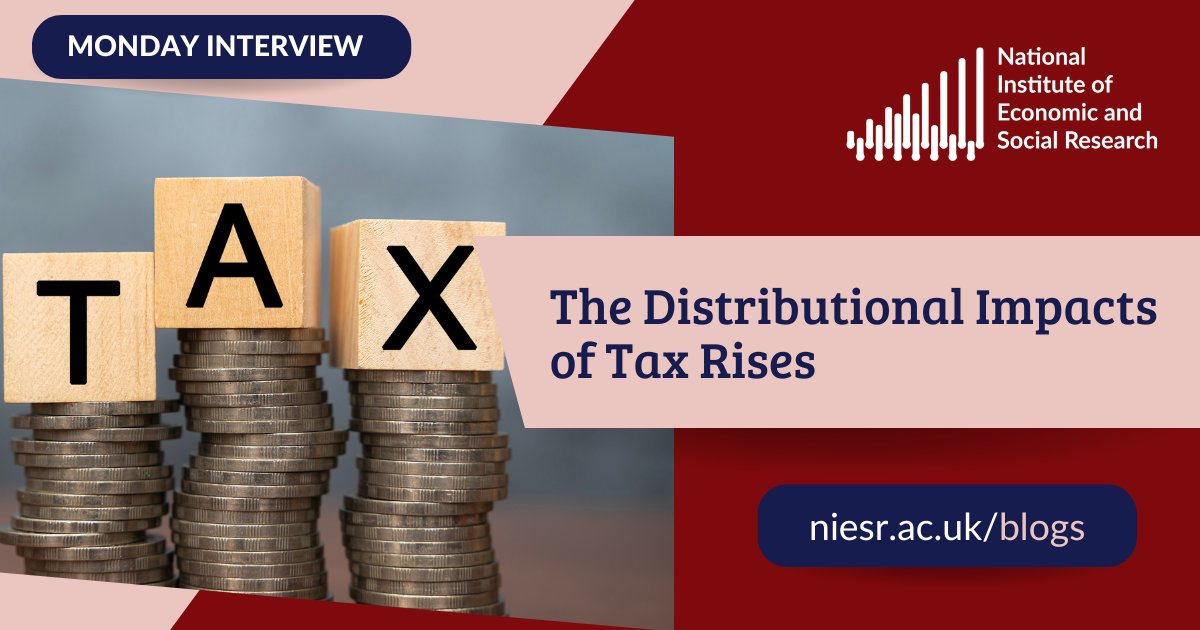 MONDAY INTERVIEW

National Institute of Economic and Social Research

TAX

The Distributional Impacts of Tax Rises

niesr.ac.uk/blogs